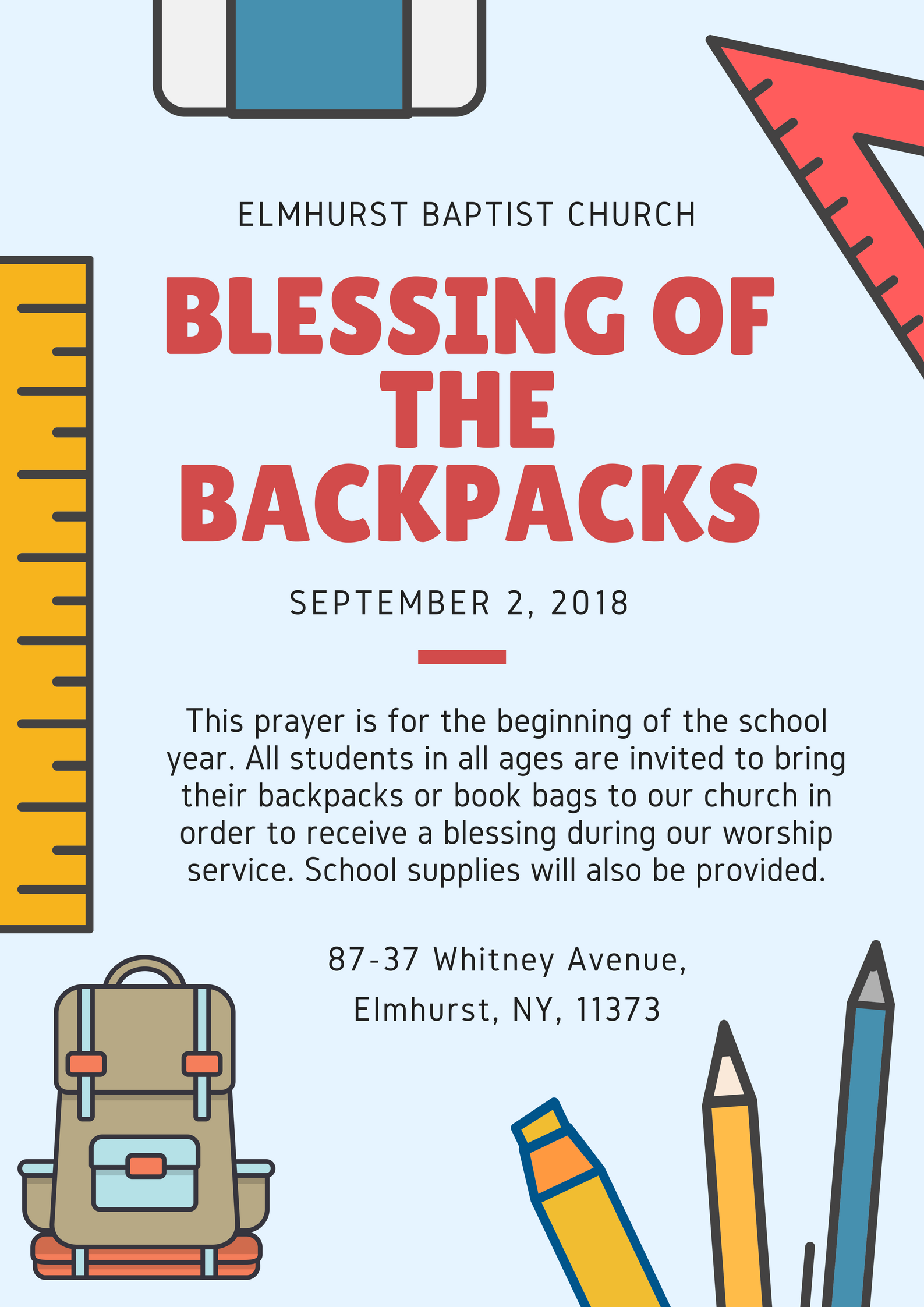 ELMHURST BAPTIST CHURCH

BLESSING OF THE BACKPACKS

SEPTEMBER 2, 2018

This prayer is for the beginning of the school year. All students in all ages are invited to bring their backpacks or book bags to our church in order to receive a blessing during our worship service. School supplies will also be provided.

87-37 Whitney Avenue,
Elmhurst, NY, 11373